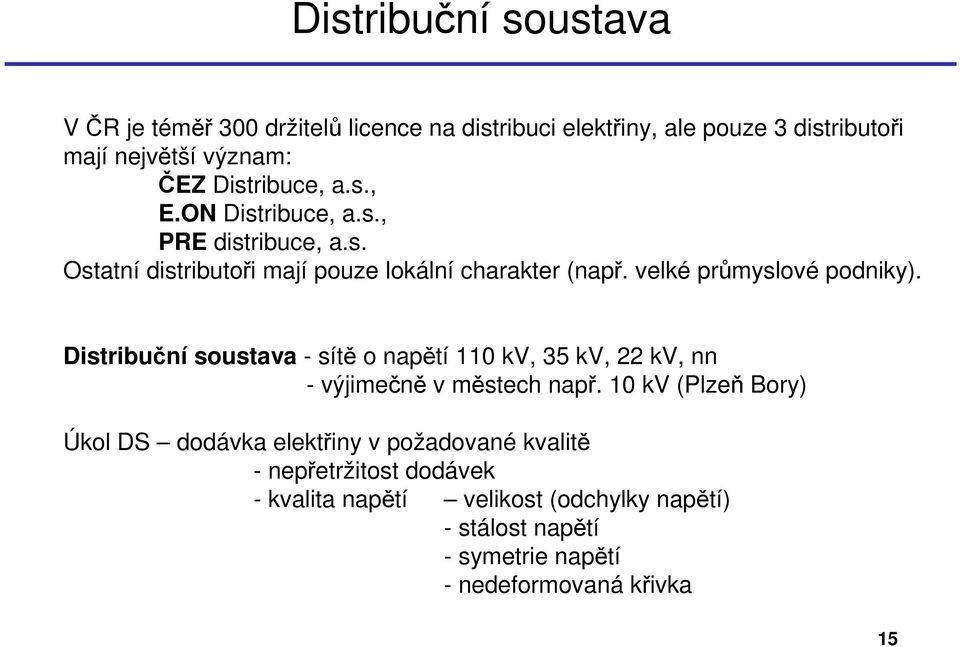 Distribuční soustava

V ČR je téměř 300 držitelů licence na distribuci elektřiny, ale pouze 3 distributoři mají největší význam:
ČEZ Distribuce, a.s.,
E.ON Distribuce, a.s.,
PRE distribuce, a.s.
Ostatní distributoři mají pouze lokální charakter (např. velké průmyslové podniky).

Distribuční soustava - sítě o napětí 110 kV, 35 kV, 22 kV, nn
- výjimečně v městech např. 10 kV (Plzeň Bory)

Úkol DS – dodávka elektřiny v požadované kvalitě
- nepřetržitost dodávek
- kvalita napětí – velikost (odchylky napětí)
- stálost napětí
- symetrie napětí
- nedeformovaná křivka

15